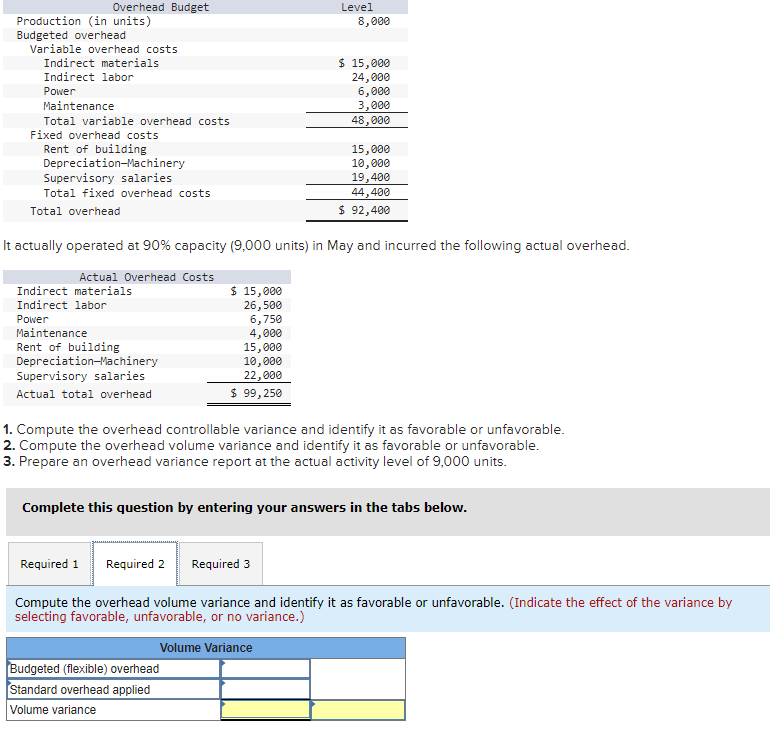 | Overhead Budget | Level |
|---|---|
| Production (in units) | 8,000 |
| Budgeted overhead | |
| Variable overhead costs | |
| Indirect materials | $ 15,000 |
| Indirect labor | 24,000 |
| Power | 6,000 |
| Maintenance | 3,000 |
| Total variable overhead costs | 48,000 |
| Fixed overhead costs | |
| Rent of building | 15,000 |
| Depreciation—Machinery | 10,000 |
| Supervisory salaries | 19,400 |
| Total fixed overhead costs | 44,400 |
| Total overhead | $ 92,400 |

It actually operated at 90% capacity (9,000 units) in May and incurred the following actual overhead.

| Actual Overhead Costs | |
|---|---|
| Indirect materials | $ 15,000 |
| Indirect labor | 26,500 |
| Power | 6,750 |
| Maintenance | 4,000 |
| Rent of building | 15,000 |
| Depreciation—Machinery | 10,000 |
| Supervisory salaries | 22,000 |
| Actual total overhead | $ 99,250 |

1. Compute the overhead controllable variance and identify it as favorable or unfavorable.
2. Compute the overhead volume variance and identify it as favorable or unfavorable.
3. Prepare an overhead variance report at the actual activity level of 9,000 units.

Complete this question by entering your answers in the tabs below.

Required 1 Required 2 Required 3

Compute the overhead volume variance and identify it as favorable or unfavorable. (Indicate the effect of the variance by selecting favorable, unfavorable, or no variance.)

| Volume Variance | | |
|---|---|---|
| Budgeted (flexible) overhead | | |
| Standard overhead applied | | |
| Volume variance | | |